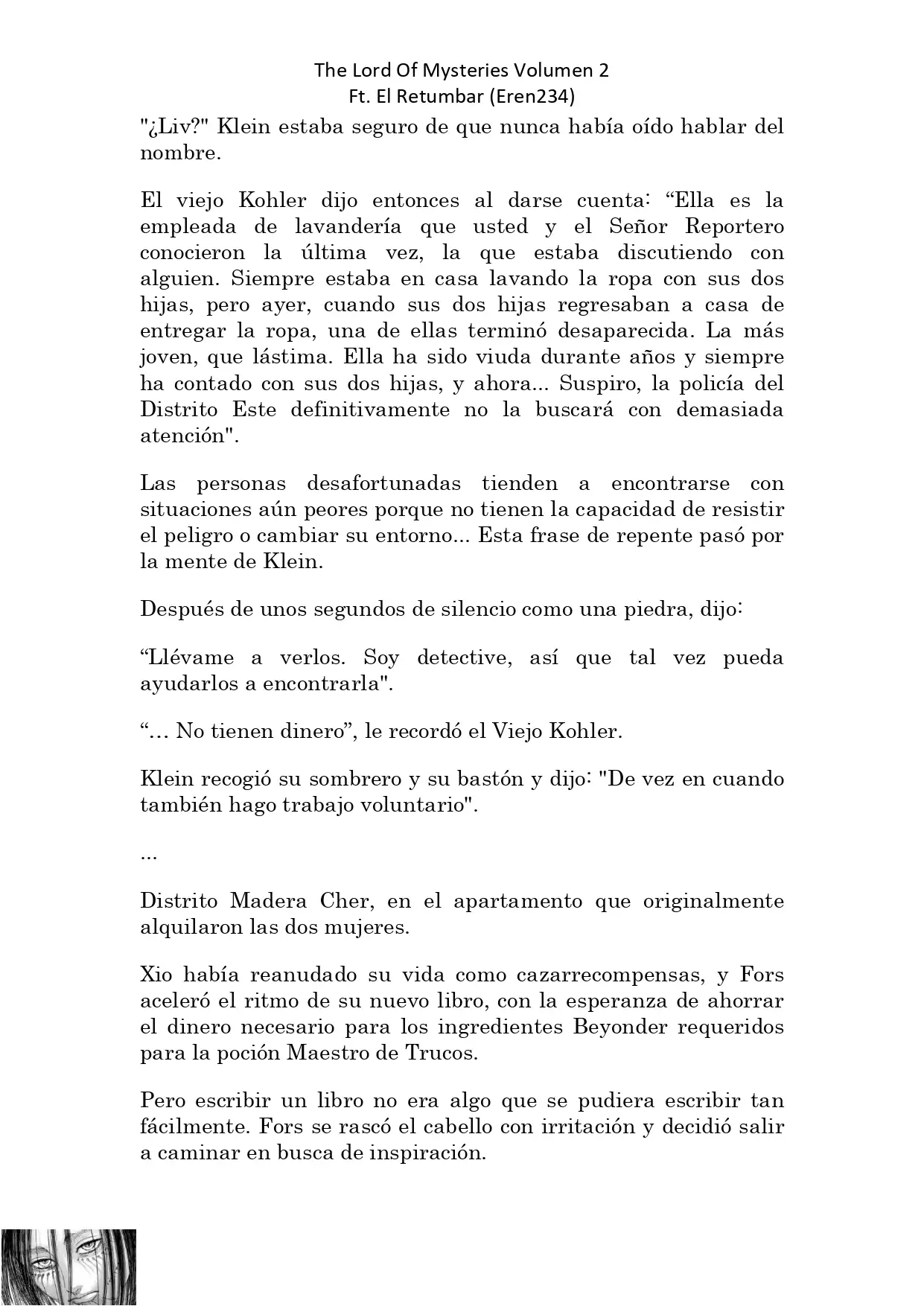 The Lord Of Mysteries Volumen 2
Ft. El Retumbar (Eren234)

"¿Liv?" Klein estaba seguro de que nunca había oído hablar del nombre.

El viejo Kohler dijo entonces al darse cuenta: “Ella es la empleada de lavandería que usted y el Señor Reportero conocieron la última vez, la que estaba discutiendo con alguien. Siempre estaba en casa lavando la ropa con sus dos hijas, pero ayer, cuando sus dos hijas regresaban a casa de entregar la ropa, una de ellas terminó desaparecida. La más joven, que lástima. Ella ha sido viuda durante años y siempre ha contado con sus dos hijas, y ahora... Suspiro, la policía del Distrito Este definitivamente no la buscará con demasiada atención".

Las personas desafortunadas tienden a encontrarse con situaciones aún peores porque no tienen la capacidad de resistir el peligro o cambiar su entorno... Esta frase de repente pasó por la mente de Klein.

Después de unos segundos de silencio como una piedra, dijo:

“Llévame a verlos. Soy detective, así que tal vez pueda ayudarlos a encontrarla".

“… No tienen dinero”, le recordó el Viejo Kohler.

Klein recogió su sombrero y su bastón y dijo: "De vez en cuando también hago trabajo voluntario".

...

Distrito Madera Cher, en el apartamento que originalmente alquilaron las dos mujeres.

Xio había reanudado su vida como cazarrecompensas, y Fors aceleró el ritmo de su nuevo libro, con la esperanza de ahorrar el dinero necesario para los ingredientes Beyonder requeridos para la poción Maestro de Trucos.

Pero escribir un libro no era algo que se pudiera escribir tan fácilmente. Fors se rascó el cabello con irritación y decidió salir a caminar en busca de inspiración.